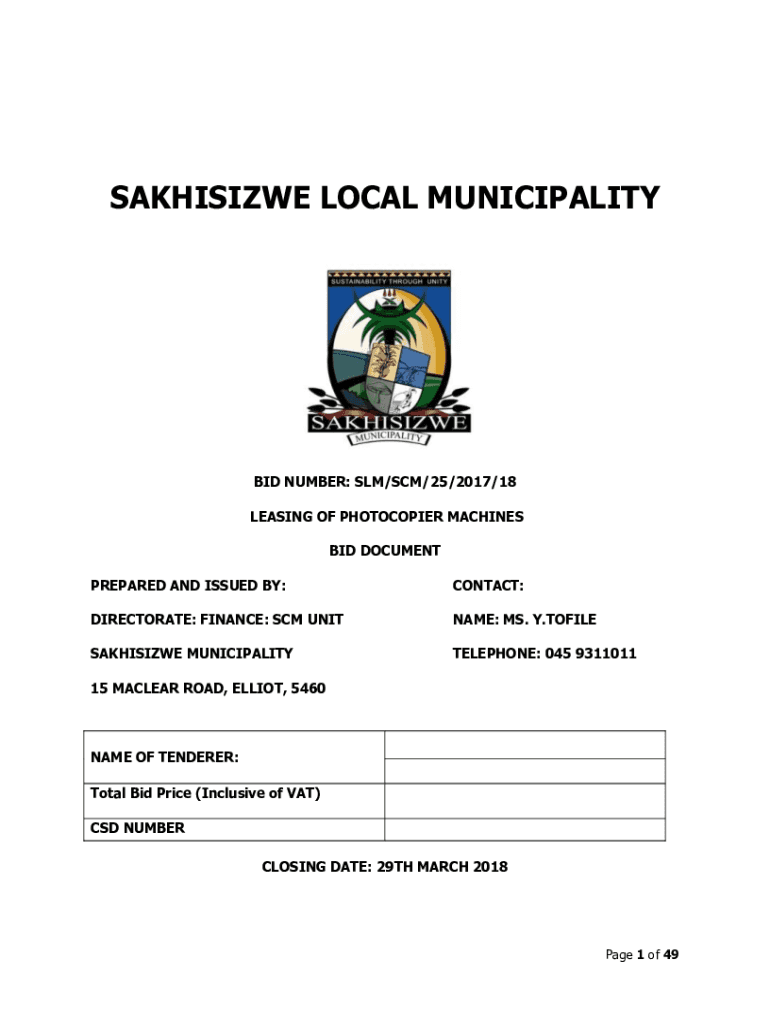 SAKHISIZWE LOCAL MUNICIPALITY

SUSTAINABILITY THROUGH UNITY

SAKHISIZWE

MUNICIPALITY

BID NUMBER: SLM/SCM/25/2017/18

LEASING OF PHOTOCOPIER MACHINES

BID DOCUMENT

PREPARED AND ISSUED BY:

DIRECTORATE: FINANCE: SCM UNIT

SAKHISIZWE MUNICIPALITY

15 MACLEAR ROAD, ELLIOT, 5460

CONTACT:

NAME: MS. Y.TOFILE

TELEPHONE: 045 9311011

| NAME OF TENDERER: | |
|---|---|
| Total Bid Price (Inclusive of VAT) | |
| CSD NUMBER | |

CLOSING DATE: 29TH MARCH 2018

Page 1 of 49